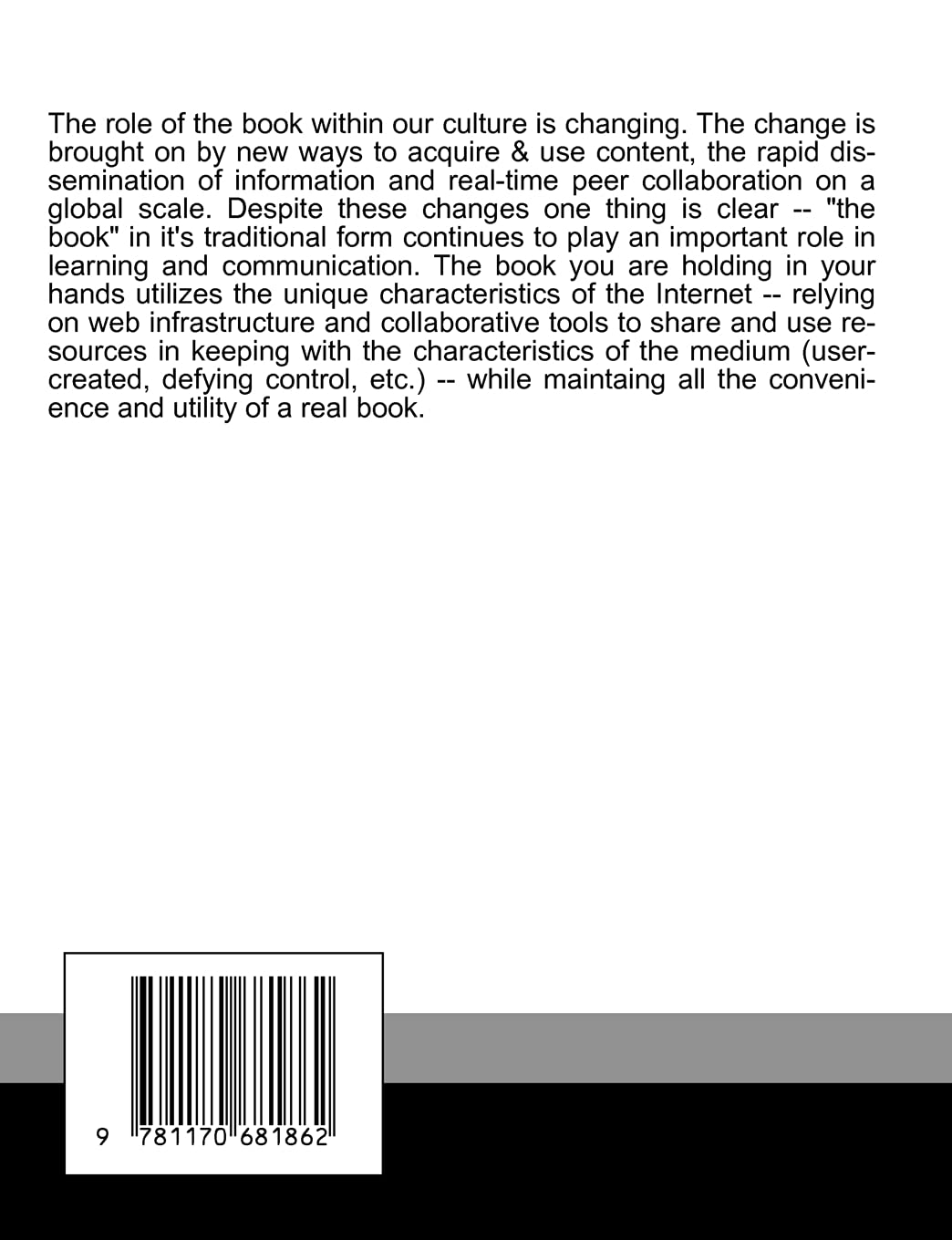 The role of the book within our culture is changing. The change is brought on by new ways to acquire & use content, the rapid dissemination of information and real-time peer collaboration on a global scale. Despite these changes one thing is clear -- "the book" in it's traditional form continues to play an important role in learning and communication. The book you are holding in your hands utilizes the unique characteristics of the Internet -- relying on web infrastructure and collaborative tools to share and use resources in keeping with the characteristics of the medium (user-created, defying control, etc.) -- while maintaing all the convenience and utility of a real book.

9 781170 681862